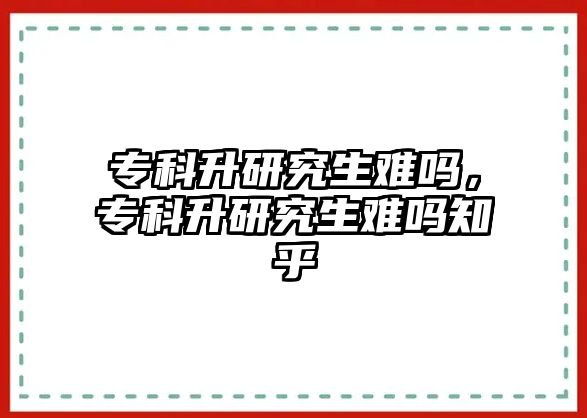 专科升研究生难吗，专科升研究生难吗知乎